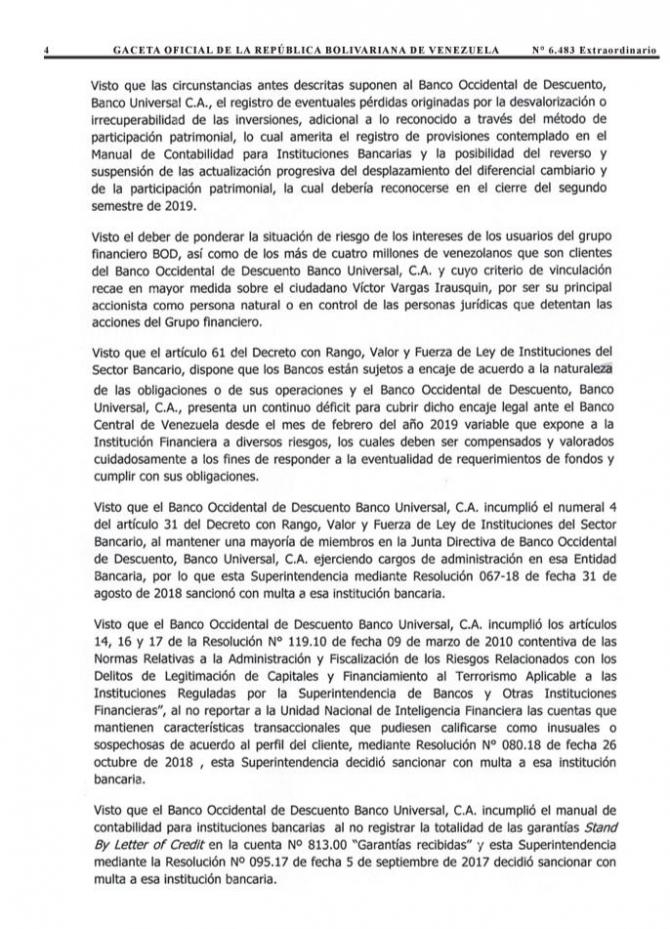 4 GACETA OFICIAL DE LA REPÚBLICA BOLIVARIANA DE VENEZUELA Nº 6.483 Extraordinario

Visto que las circunstancias antes descritas suponen al Banco Occidental de Descuento, Banco Universal C.A., el registro de eventuales pérdidas originadas por la desvalorización o irrecuperabilidad de las inversiones, adicional a lo reconocido a través del método de participación patrimonial, lo cual amerita el registro de provisiones contemplado en el Manual de Contabilidad para Instituciones Bancarias y la posibilidad del reverso y suspensión de las actualización progresiva del desplazamiento del diferencial cambiario y de la participación patrimonial, la cual debería reconocerse en el cierre del segundo semestre de 2019.

Visto el deber de ponderar la situación de riesgo de los intereses de los usuarios del grupo financiero BOD, así como de los más de cuatro millones de venezolanos que son clientes del Banco Occidental de Descuento Banco Universal, C.A. y cuyo criterio de vinculación recae en mayor medida sobre el ciudadano Víctor Vargas Irausquin, por ser su principal accionista como persona natural o en control de las personas jurídicas que detentan las acciones del Grupo financiero.

Visto que el artículo 61 del Decreto con Rango, Valor y Fuerza de Ley de Instituciones del Sector Bancario, dispone que los Bancos están sujetos a encaje de acuerdo a la naturaleza de las obligaciones o de sus operaciones y el Banco Occidental de Descuento, Banco Universal, C.A., presenta un continuo déficit para cubrir dicho encaje legal ante el Banco Central de Venezuela desde el mes de febrero del año 2019 variable que expone a la Institución Financiera a diversos riesgos, los cuales deben ser compensados y valorados cuidadosamente a los fines de responder a la eventualidad de requerimientos de fondos y cumplir con sus obligaciones.

Visto que el Banco Occidental de Descuento Banco Universal, C.A. incumplió el numeral 4 del artículo 31 del Decreto con Rango, Valor y Fuerza de Ley de Instituciones del Sector Bancario, al mantener una mayoría de miembros en la Junta Directiva de Banco Occidental de Descuento, Banco Universal, C.A. ejerciendo cargos de administración en esa Entidad Bancaria, por lo que esta Superintendencia mediante Resolución 067-18 de fecha 31 de agosto de 2018 sancionó con multa a esa institución bancaria.

Visto que el Banco Occidental de Descuento Banco Universal, C.A. incumplió los artículos 14, 16 y 17 de la Resolución Nº 119.10 de fecha 09 de marzo de 2010 contentiva de las Normas Relativas a la Administración y Fiscalización de los Riesgos Relacionados con los Delitos de Legitimación de Capitales y Financiamiento al Terrorismo Aplicable a las Instituciones Reguladas por la Superintendencia de Bancos y Otras Instituciones Financieras", al no reportar a la Unidad Nacional de Inteligencia Financiera las cuentas que mantienen características transaccionales que pudiesen calificarse como inusuales o sospechosas de acuerdo al perfil del cliente, mediante Resolución Nº 080.18 de fecha 26 octubre de 2018 , esta Superintendencia decidió sancionar con multa a esa institución bancaria.

Visto que el Banco Occidental de Descuento Banco Universal, C.A. incumplió el manual de contabilidad para instituciones bancarias al no registrar la totalidad de las garantías Stand By Letter of Credit en la cuenta Nº 813.00 "Garantías recibidas" y esta Superintendencia mediante la Resolución Nº 095.17 de fecha 5 de septiembre de 2017 decidió sancionar con multa a esa institución bancaria.